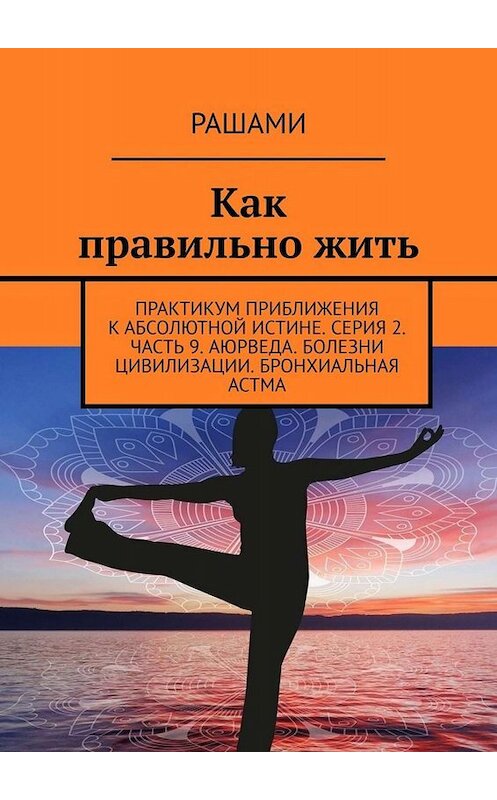 РАШАМИ

Как правильно жить

ПРАКТИКУМ ПРИБЛИЖЕНИЯ К АБСОЛЮТНОЙ ИСТИНЕ. СЕРИЯ 2. ЧАСТЬ 9. АЮРВЕДА. БОЛЕЗНИ ЦИВИЛИЗАЦИИ. БРОНХИАЛЬНАЯ АСТМА